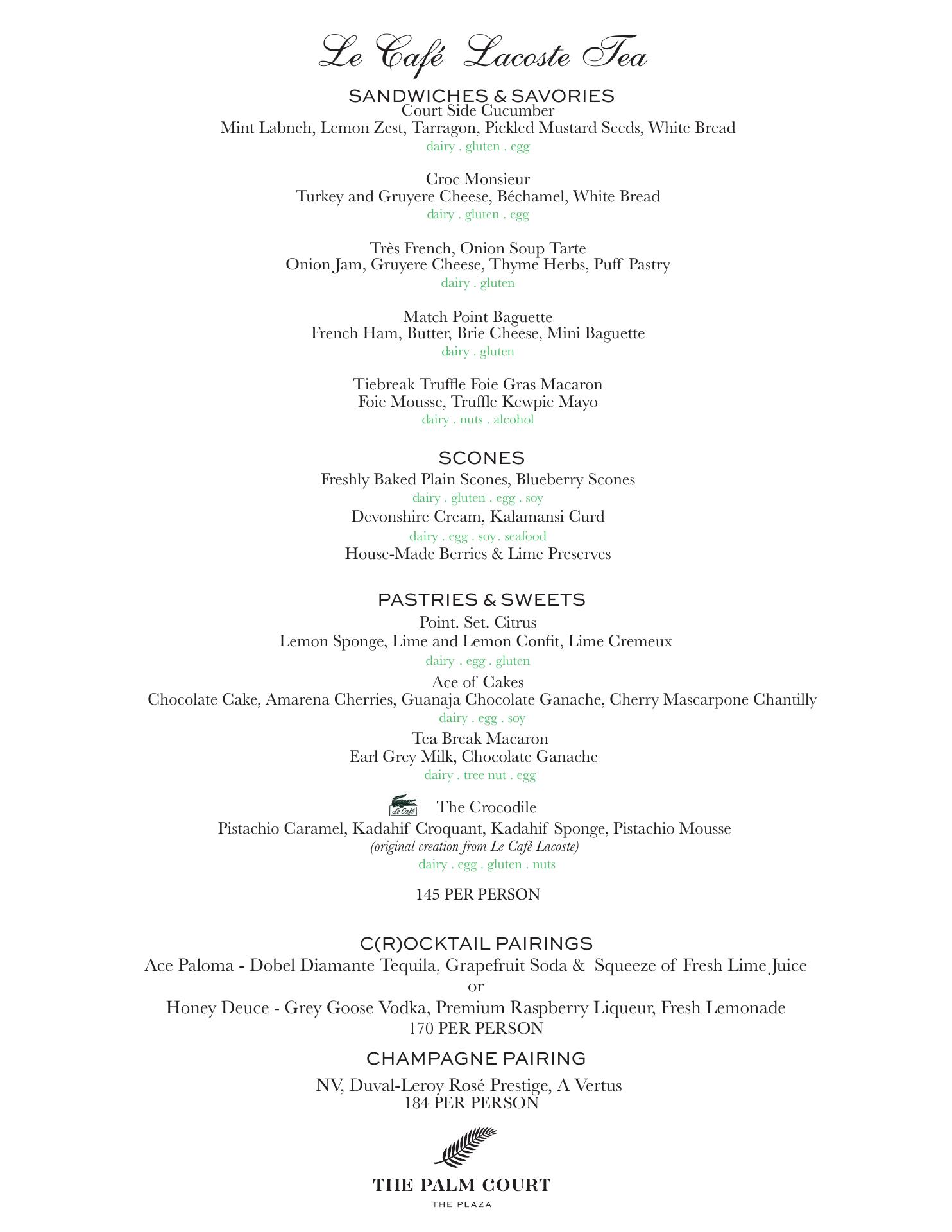 Le Café Lacoste Tea

SANDWICHES & SAVORIES
Court Side Cucumber
Mint Labneh, Lemon Zest, Tarragon, Pickled Mustard Seeds, White Bread
dairy . gluten . egg

Croc Monsieur
Turkey and Gruyere Cheese, Béchamel, White Bread
dairy . gluten . egg

Très French, Onion Soup Tarte
Onion Jam, Gruyere Cheese, Thyme Herbs, Puff Pastry
dairy . gluten

Match Point Baguette
French Ham, Butter, Brie Cheese, Mini Baguette
dairy . gluten

Tiebreak Truffle Foie Gras Macaron
Foie Mousse, Truffle Kewpie Mayo
dairy . nuts . alcohol

SCONES
Freshly Baked Plain Scones, Blueberry Scones
dairy . gluten . egg . soy
Devonshire Cream, Kalamansi Curd
dairy . egg . soy . seafood
House-Made Berries & Lime Preserves

PASTRIES & SWEETS
Point. Set. Citrus
Lemon Sponge, Lime and Lemon Confit, Lime Cremeux
dairy . egg . gluten
Ace of Cakes
Chocolate Cake, Amarena Cherries, Guanaja Chocolate Ganache, Cherry Mascarpone Chantilly
dairy . egg . soy
Tea Break Macaron
Earl Grey Milk, Chocolate Ganache
dairy . tree nut . egg
Le Café The Crocodile
Pistachio Caramel, Kadahif Croquant, Kadahif Sponge, Pistachio Mousse
(original creation from Le Café Lacoste)
dairy . egg . gluten . nuts

145 PER PERSON

C(R)OCKTAIL PAIRINGS
Ace Paloma - Dobel Diamante Tequila, Grapefruit Soda & Squeeze of Fresh Lime Juice
or
Honey Deuce - Grey Goose Vodka, Premium Raspberry Liqueur, Fresh Lemonade
170 PER PERSON

CHAMPAGNE PAIRING
NV, Duval-Leroy Rosé Prestige, A Vertus
184 PER PERSON

THE PALM COURT
THE PLAZA